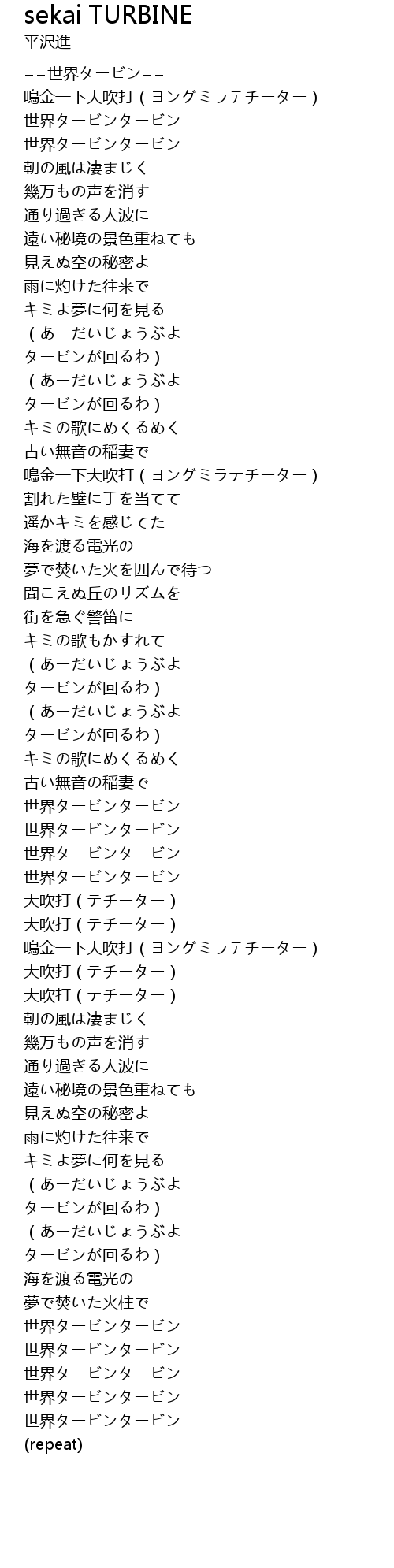 sekai TURBINE
平沢進

==世界タービン==
鳴金一下大吹打(ヨングミラテチーター)
世界タービンタービン
世界タービンタービン
朝の風は凄まじく
幾万もの声を消す
通り過ぎる人波に
遠い秘境の景色重ねても
見えぬ空の秘密よ
雨に灼けた往来で
キミよ夢に何を見る
(あーだいじょうぶよ
タービンが回るわ)
(あーだいじょうぶよ
タービンが回るわ)
キミの歌にめくるめく
古い無音の稲妻で
鳴金一下大吹打(ヨングミラテチーター)
割れた壁に手を当てて
遥かキミを感じてた
海を渡る電光の
夢で焚いた火を囲んで待つ
聞こえぬ丘のリズムを
街を急ぐ警笛に
キミの歌もかすれて
(あーだいじょうぶよ
タービンが回るわ)
(あーだいじょうぶよ
タービンが回るわ)
キミの歌にめくるめく
古い無音の稲妻で
世界タービンタービン
世界タービンタービン
世界タービンタービン
世界タービンタービン
大吹打(テチーター)
大吹打(テチーター)
鳴金一下大吹打(ヨングミラテチーター)
大吹打(テチーター)
大吹打(テチーター)
朝の風は凄まじく
幾万もの声を消す
通り過ぎる人波に
遠い秘境の景色重ねても
見えぬ空の秘密よ
雨に灼けた往来で
キミよ夢に何を見る
(あーだいじょうぶよ
タービンが回るわ)
(あーだいじょうぶよ
タービンが回るわ)
海を渡る電光の
夢で焚いた火柱で
世界タービンタービン
世界タービンタービン
世界タービンタービン
世界タービンタービン
世界タービンタービン
(repeat)